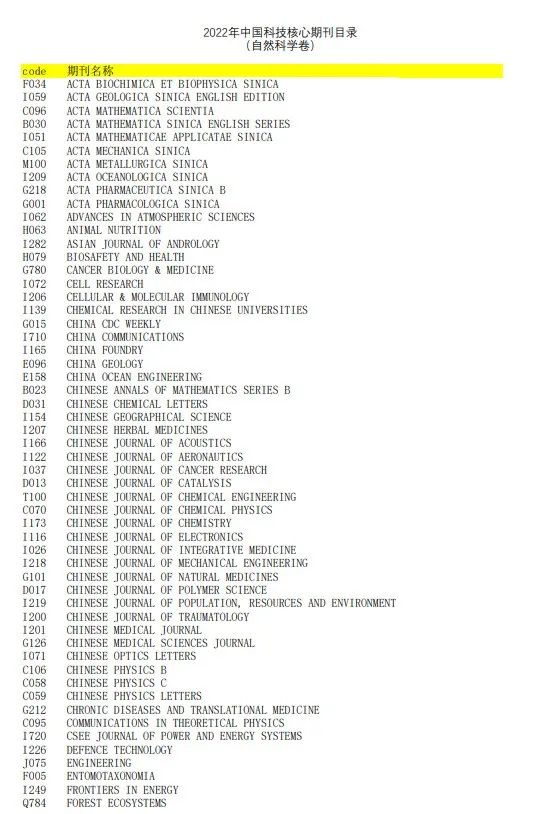 2022年中国科技核心期刊目录
（自然科学卷）

| code | 期刊名称 |
|---|---|
| F034 | ACTA BIOCHIMICA ET BIOPHYSICA SINICA |
| I059 | ACTA GEOLOGICA SINICA ENGLISH EDITION |
| C096 | ACTA MATHEMATICA SCIENTIA |
| B030 | ACTA MATHEMATICA SINICA ENGLISH SERIES |
| I051 | ACTA MATHEMATICAE APPLICATAE SINICA |
| C105 | ACTA MECHANICA SINICA |
| M100 | ACTA METALLURGICA SINICA |
| I209 | ACTA OCEANOLOGICA SINICA |
| G218 | ACTA PHARMACEUTICA SINICA B |
| G001 | ACTA PHARMACOLOGICA SINICA |
| I062 | ADVANCES IN ATMOSPHERIC SCIENCES |
| H063 | ANIMAL NUTRITION |
| I282 | ASIAN JOURNAL OF ANDROLOGY |
| H079 | BIOSAFETY AND HEALTH |
| G780 | CANCER BIOLOGY & MEDICINE |
| I072 | CELL RESEARCH |
| I206 | CELLULAR & MOLECULAR IMMUNOLOGY |
| I139 | CHEMICAL RESEARCH IN CHINESE UNIVERSITIES |
| G015 | CHINA CDC WEEKLY |
| I710 | CHINA COMMUNICATIONS |
| I165 | CHINA FOUNDRY |
| E096 | CHINA GEOLOGY |
| E158 | CHINA OCEAN ENGINEERING |
| B023 | CHINESE ANNALS OF MATHEMATICS SERIES B |
| D031 | CHINESE CHEMICAL LETTERS |
| I154 | CHINESE GEOGRAPHICAL SCIENCE |
| I207 | CHINESE HERBAL MEDICINES |
| I166 | CHINESE JOURNAL OF ACOUSTICS |
| I122 | CHINESE JOURNAL OF AERONAUTICS |
| I037 | CHINESE JOURNAL OF CANCER RESEARCH |
| D013 | CHINESE JOURNAL OF CATALYSIS |
| T100 | CHINESE JOURNAL OF CHEMICAL ENGINEERING |
| C070 | CHINESE JOURNAL OF CHEMICAL PHYSICS |
| I173 | CHINESE JOURNAL OF CHEMISTRY |
| I116 | CHINESE JOURNAL OF ELECTRONICS |
| I026 | CHINESE JOURNAL OF INTEGRATIVE MEDICINE |
| I218 | CHINESE JOURNAL OF MECHANICAL ENGINEERING |
| G101 | CHINESE JOURNAL OF NATURAL MEDICINES |
| D017 | CHINESE JOURNAL OF POLYMER SCIENCE |
| I219 | CHINESE JOURNAL OF POPULATION, RESOURCES AND ENVIRONMENT |
| I200 | CHINESE JOURNAL OF TRAUMATOLOGY |
| I201 | CHINESE MEDICAL JOURNAL |
| G126 | CHINESE MEDICAL SCIENCES JOURNAL |
| I071 | CHINESE OPTICS LETTERS |
| C106 | CHINESE PHYSICS B |
| C058 | CHINESE PHYSICS C |
| C059 | CHINESE PHYSICS LETTERS |
| G212 | CHRONIC DISEASES AND TRANSLATIONAL MEDICINE |
| C095 | COMMUNICATIONS IN THEORETICAL PHYSICS |
| I720 | CSEE JOURNAL OF POWER AND ENERGY SYSTEMS |
| I226 | DEFENCE TECHNOLOGY |
| J075 | ENGINEERING |
| F005 | ENTOMOTAXONOMIA |
| I249 | FRONTIERS IN ENERGY |
| Q784 | FOREST ECOSYSTEMS |